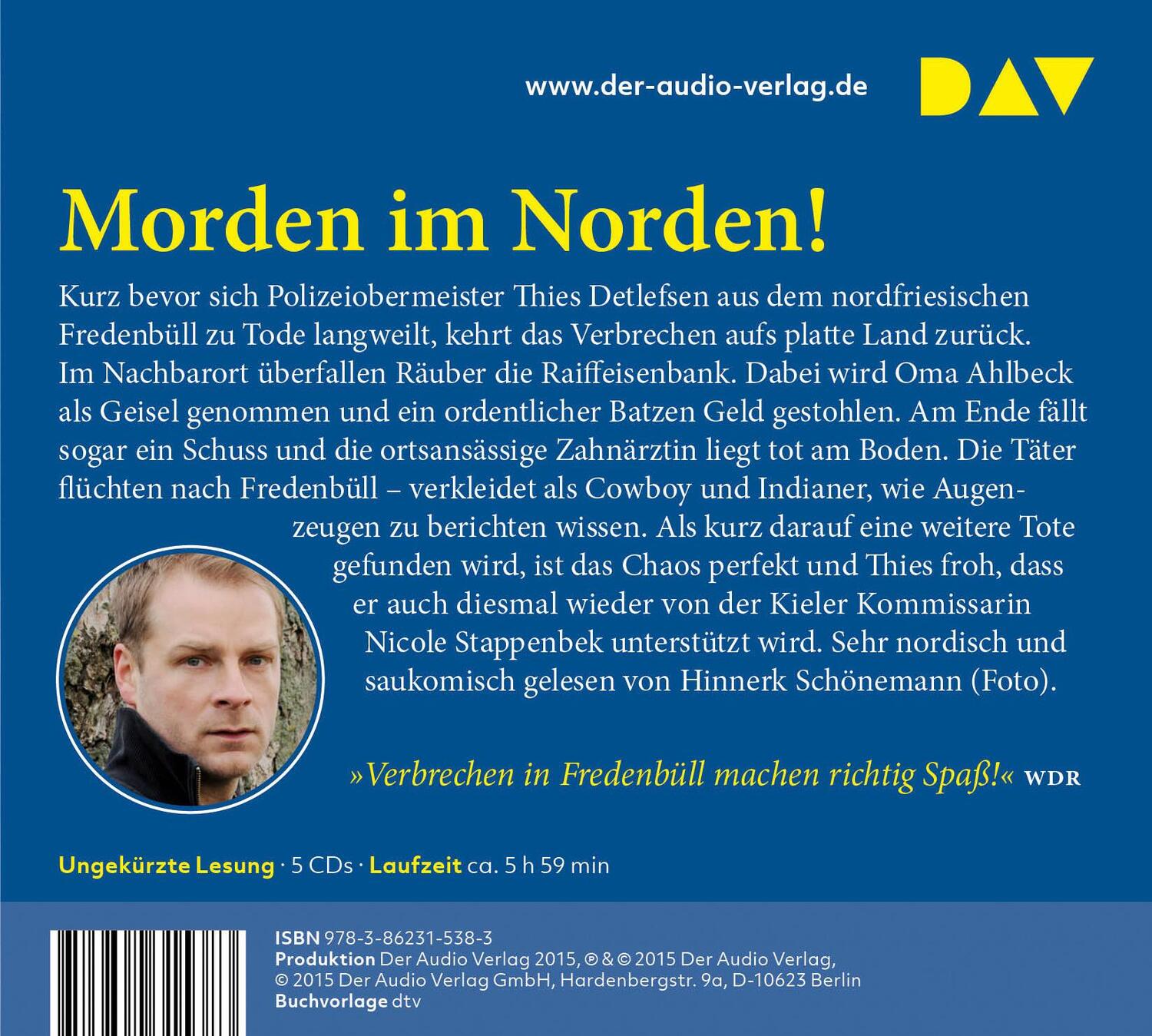 www.der-audio-verlag.de

DAV

Morden im Norden!

Kurz bevor sich Polizeiobermeister Thies Detlefsen aus dem nordfriesischen Fredenbüll zu Tode langweilt, kehrt das Verbrechen aufs platte Land zurück. Im Nachbarort überfallen Räuber die Raiffeisenbank. Dabei wird Oma Ahlbeck als Geisel genommen und ein ordentlicher Batzen Geld gestohlen. Am Ende fällt sogar ein Schuss und die ortsansässige Zahnärztin liegt tot am Boden. Die Täter flüchten nach Fredenbüll – verkleidet als Cowboy und Indianer, wie Augenzeugen zu berichten wissen. Als kurz darauf eine weitere Tote gefunden wird, ist das Chaos perfekt und Thies froh, dass er auch diesmal wieder von der Kieler Kommissarin Nicole Stappenbek unterstützt wird. Sehr nordisch und saukomisch gelesen von Hinnerk Schönemann (Foto).

»Verbrechen in Fredenbüll machen richtig Spaß!« WDR

Ungekürzte Lesung · 5 CDs · Laufzeit ca. 5 h 59 min

ISBN 978-3-86231-538-3
Produktion Der Audio Verlag 2015, ℗ & © 2015 Der Audio Verlag, © 2015 Der Audio Verlag GmbH, Hardenbergstr. 9a, D-10623 Berlin
Buchvorlage dtv